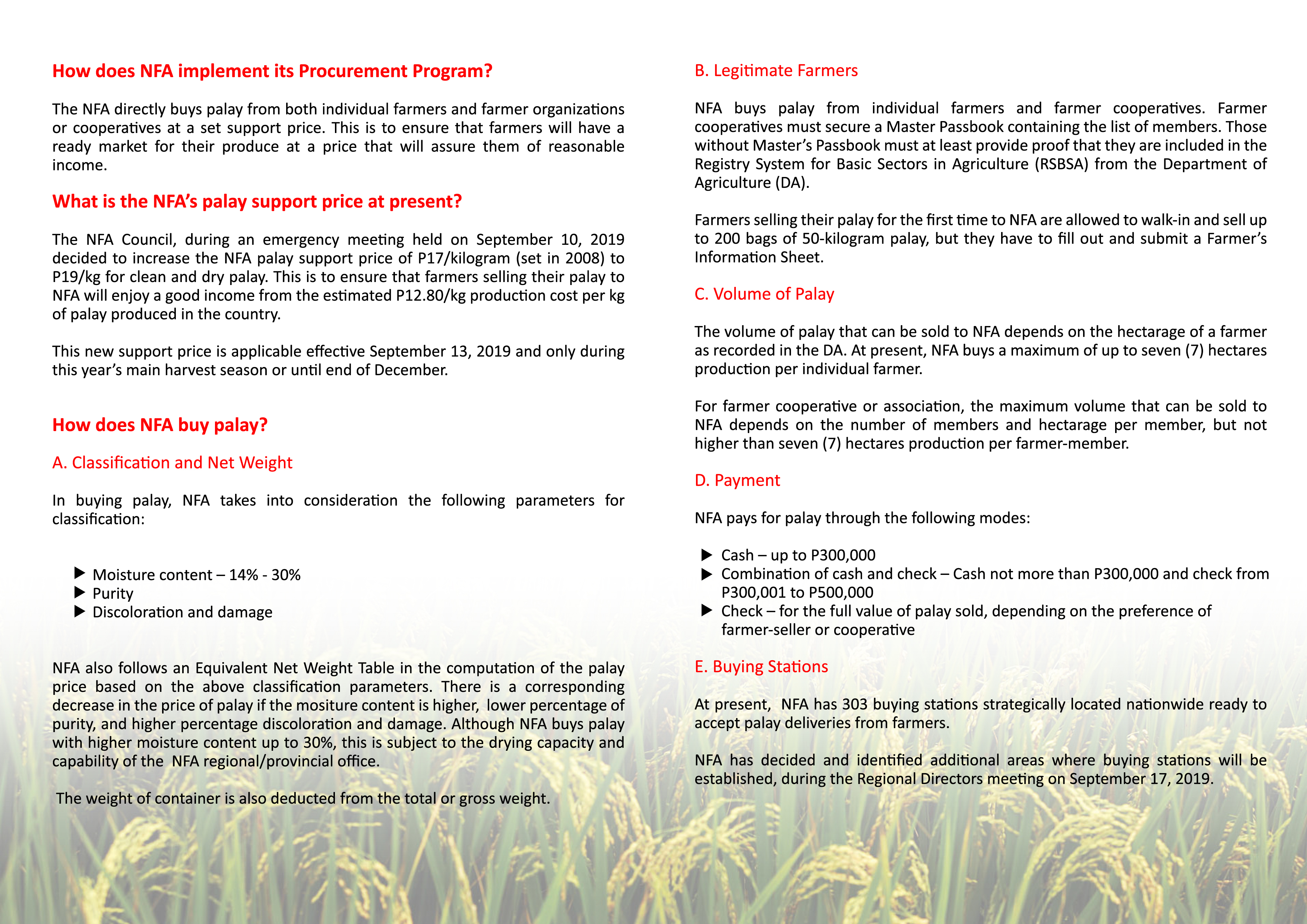 How does NFA implement its Procurement Program?

The NFA directly buys palay from both individual farmers and farmer organizations or cooperatives at a set support price. This is to ensure that farmers will have a ready market for their produce at a price that will assure them of reasonable income.

What is the NFA's palay support price at present?

The NFA Council, during an emergency meeting held on September 10, 2019 decided to increase the NFA palay support price of P17/kilogram (set in 2008) to P19/kg for clean and dry palay. This is to ensure that farmers selling their palay to NFA will enjoy a good income from the estimated P12.80/kg production cost per kg of palay produced in the country.

This new support price is applicable effective September 13, 2019 and only during this year's main harvest season or until end of December.

How does NFA buy palay?

A. Classification and Net Weight

In buying palay, NFA takes into consideration the following parameters for classification:

▶ Moisture content – 14% - 30%
▶ Purity
▶ Discoloration and damage

NFA also follows an Equivalent Net Weight Table in the computation of the palay price based on the above classification parameters. There is a corresponding decrease in the price of palay if the mositure content is higher, lower percentage of purity, and higher percentage discoloration and damage. Although NFA buys palay with higher moisture content up to 30%, this is subject to the drying capacity and capability of the NFA regional/provincial office.

The weight of container is also deducted from the total or gross weight.

B. Legitimate Farmers

NFA buys palay from individual farmers and farmer cooperatives. Farmer cooperatives must secure a Master Passbook containing the list of members. Those without Master's Passbook must at least provide proof that they are included in the Registry System for Basic Sectors in Agriculture (RSBSA) from the Department of Agriculture (DA).

Farmers selling their palay for the first time to NFA are allowed to walk-in and sell up to 200 bags of 50-kilogram palay, but they have to fill out and submit a Farmer's Information Sheet.

C. Volume of Palay

The volume of palay that can be sold to NFA depends on the hectarage of a farmer as recorded in the DA. At present, NFA buys a maximum of up to seven (7) hectares production per individual farmer.

For farmer cooperative or association, the maximum volume that can be sold to NFA depends on the number of members and hectarage per member, but not higher than seven (7) hectares production per farmer-member.

D. Payment

NFA pays for palay through the following modes:

▶ Cash – up to P300,000
▶ Combination of cash and check – Cash not more than P300,000 and check from P300,001 to P500,000
▶ Check – for the full value of palay sold, depending on the preference of farmer-seller or cooperative

E. Buying Stations

At present, NFA has 303 buying stations strategically located nationwide ready to accept palay deliveries from farmers.

NFA has decided and identified additional areas where buying stations will be established, during the Regional Directors meeting on September 17, 2019.